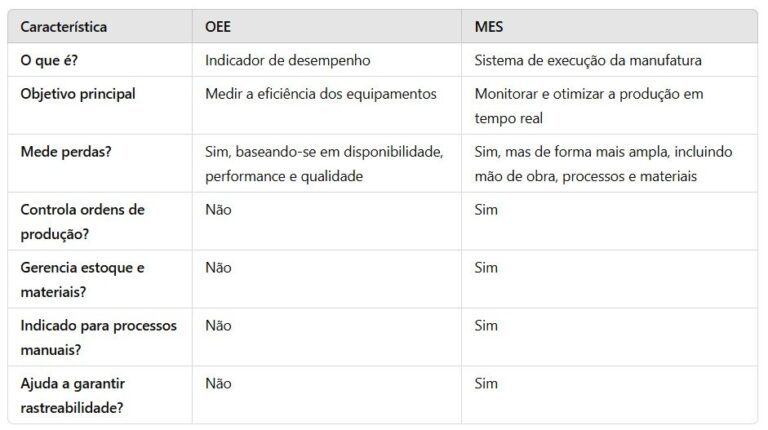 | Característica | OEE | MES |
|---|---|---|
| O que é? | Indicador de desempenho | Sistema de execução da manufatura |
| Objetivo principal | Medir a eficiência dos equipamentos | Monitorar e otimizar a produção em tempo real |
| Mede perdas? | Sim, baseando-se em disponibilidade, performance e qualidade | Sim, mas de forma mais ampla, incluindo mão de obra, processos e materiais |
| Controla ordens de produção? | Não | Sim |
| Gerencia estoque e materiais? | Não | Sim |
| Indicado para processos manuais? | Não | Sim |
| Ajuda a garantir rastreabilidade? | Não | Sim |